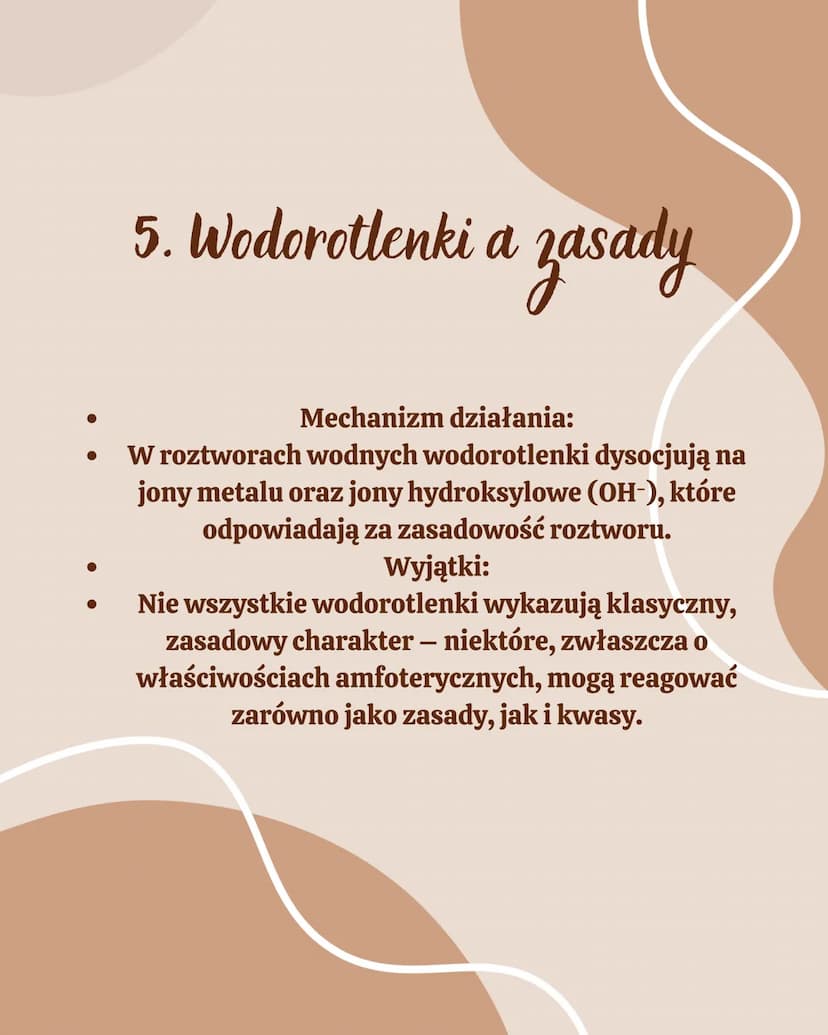 5. Wodorotlenki a zasady

- Mechanizm działania:
- W roztworach wodnych wodorotlenki dysocjują na jony metalu oraz jony hydroksylowe ($OH^-$), które odpowiadają za zasadowość roztworu.
- Wyjątki:
- Nie wszystkie wodorotlenki wykazują klasyczny, zasadowy charakter – niektóre, zwłaszcza o właściwościach amfoterycznych, mogą reagować zarówno jako zasady, jak i kwasy.